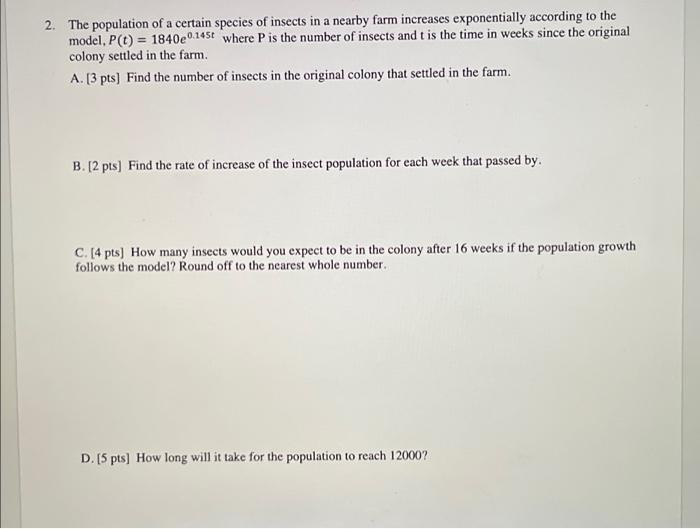 2. The population of a certain species of insects in a nearby farm increases exponentially according to the model, $P(t) = 1840e^{0.145t}$ where P is the number of insects and t is the time in weeks since the original colony settled in the farm.

A. [3 pts] Find the number of insects in the original colony that settled in the farm.

B. [2 pts] Find the rate of increase of the insect population for each week that passed by.

C. [4 pts] How many insects would you expect to be in the colony after 16 weeks if the population growth follows the model? Round off to the nearest whole number.

D. [5 pts] How long will it take for the population to reach 12000?